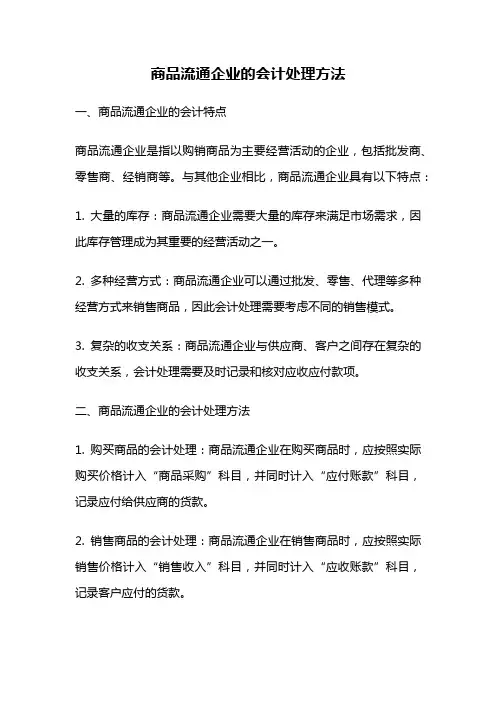 商品流通企业的会计处理方法

一、商品流通企业的会计特点

商品流通企业是指以购销商品为主要经营活动的企业，包括批发商、零售商、经销商等。与其他企业相比，商品流通企业具有以下特点：

1. 大量的库存：商品流通企业需要大量的库存来满足市场需求，因此库存管理成为其重要的经营活动之一。

2. 多种经营方式：商品流通企业可以通过批发、零售、代理等多种经营方式来销售商品，因此会计处理需要考虑不同的销售模式。

3. 复杂的收支关系：商品流通企业与供应商、客户之间存在复杂的收支关系，会计处理需要及时记录和核对应收应付款项。

二、商品流通企业的会计处理方法

1. 购买商品的会计处理：商品流通企业在购买商品时，应按照实际购买价格计入“商品采购”科目，并同时计入“应付账款”科目，记录应付给供应商的货款。

2. 销售商品的会计处理：商品流通企业在销售商品时，应按照实际销售价格计入“销售收入”科目，并同时计入“应收账款”科目，记录客户应付的货款。